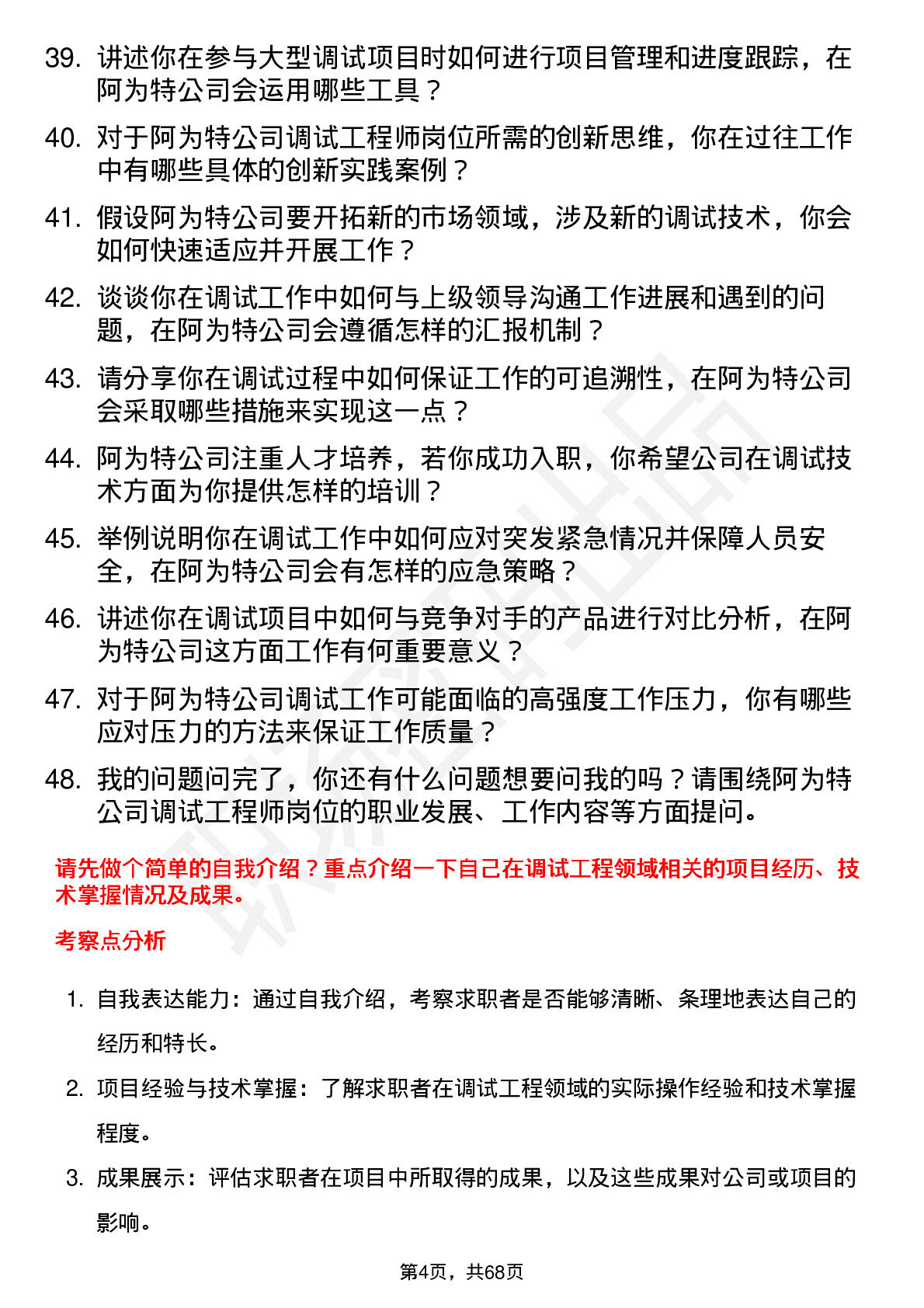 39. 讲述你在参与大型调试项目时如何进行项目管理和进度跟踪，在阿为特公司会运用哪些工具？

40. 对于阿为特公司调试工程师岗位所需的创新思维，你在过往工作中有哪些具体的创新实践案例？

41. 假设阿为特公司要开拓新的市场领域，涉及新的调试技术，你会如何快速适应并开展工作？

42. 谈谈你在调试工作中如何与上级领导沟通工作进展和遇到的问题，在阿为特公司会遵循怎样的汇报机制？

43. 请分享你在调试过程中如何保证工作的可追溯性，在阿为特公司会采取哪些措施来实现这一点？

44. 阿为特公司注重人才培养，若你成功入职，你希望公司在调试技术方面为你提供怎样的培训？

45. 举例说明你在调试工作中如何应对突发紧急情况并保障人员安全，在阿为特公司会有怎样的应急策略？

46. 讲述你在调试项目中如何与竞争对手的产品进行对比分析，在阿为特公司这方面工作有何重要意义？

47. 对于阿为特公司调试工作可能面临的高强度工作压力，你有哪些应对压力的方法来保证工作质量？

48. 我的问题问完了，你还有什么问题想要问我的吗？请围绕阿为特公司调试工程师岗位的职业发展、工作内容等方面提问。

请先做个简单的自我介绍？重点介绍一下自己在调试工程领域相关的项目经历、技术掌握情况及成果。

考察点分析

1. 自我表达能力：通过自我介绍，考察求职者是否能够清晰、条理地表达自己的经历和特长。

2. 项目经验与技术掌握：了解求职者在调试工程领域的实际操作经验和技术掌握程度。

3. 成果展示：评估求职者在项目中所取得的成果，以及这些成果对公司或项目的影响。

第4页，共68页